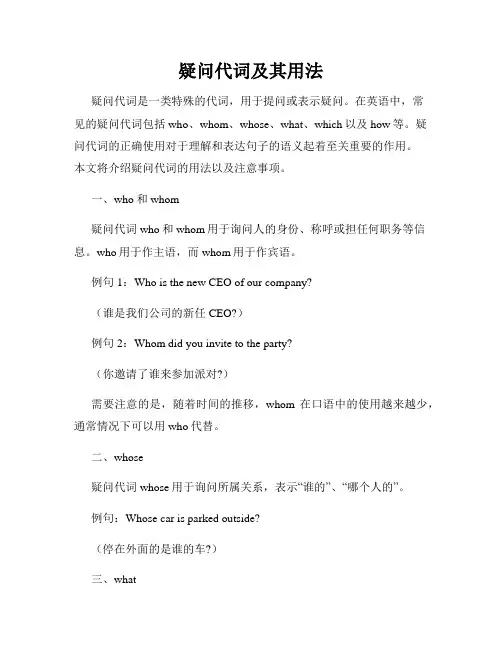 疑问代词及其用法

疑问代词是一类特殊的代词，用于提问或表示疑问。在英语中，常见的疑问代词包括 who、whom、whose、what、which 以及 how 等。疑问代词的正确使用对于理解和表达句子的语义起着至关重要的作用。本文将介绍疑问代词的用法以及注意事项。

一、who 和 whom

疑问代词 who 和 whom 用于询问人的身份、称呼或担任何职务等信息。who 用于作主语，而 whom 用于作宾语。

例句 1：Who is the new CEO of our company?

（谁是我们公司的新任 CEO?）

例句 2：Whom did you invite to the party?

（你邀请了谁来参加派对?）

需要注意的是，随着时间的推移，whom 在口语中的使用越来越少，通常情况下可以用 who 代替。

二、whose

疑问代词 whose 用于询问所属关系，表示“谁的”、“哪个人的”。

例句：Whose car is parked outside?

（停在外面的是谁的车?）

三、what